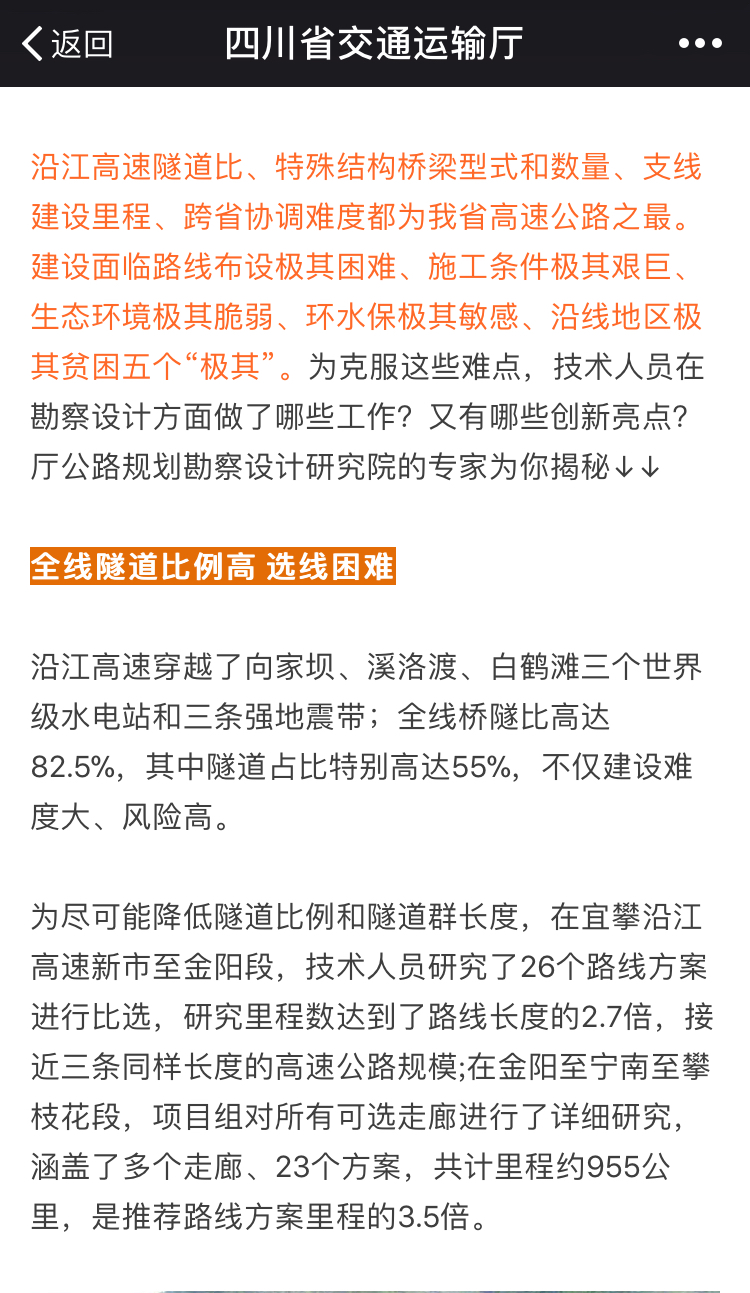 返回 四川省交通运输厅 •••

沿江高速隧道比、特殊结构桥梁型式和数量、支线建设里程、跨省协调难度都为我省高速公路之最。建设面临路线布设极其困难、施工条件极其艰巨、生态环境极其脆弱、环水保极其敏感、沿线地区极其贫困五个“极其”。为克服这些难点，技术人员在勘察设计方面做了哪些工作？又有哪些创新亮点？厅公路规划勘察设计研究院的专家为你揭秘↓↓

全线隧道比例高 选线困难

沿江高速穿越了向家坝、溪洛渡、白鹤滩三个世界级水电站和三条强地震带；全线桥隧比高达82.5%，其中隧道占比特别高达55%，不仅建设难度大、风险高。

为尽可能降低隧道比例和隧道群长度，在宜攀沿江高速新市至金阳段，技术人员研究了26个路线方案进行比选，研究里程数达到了路线长度的2.7倍，接近三条同样长度的高速公路规模;在金阳至宁南至攀枝花段，项目组对所有可选走廊进行了详细研究，涵盖了多个走廊、23个方案，共计里程约955公里，是推荐路线方案里程的3.5倍。